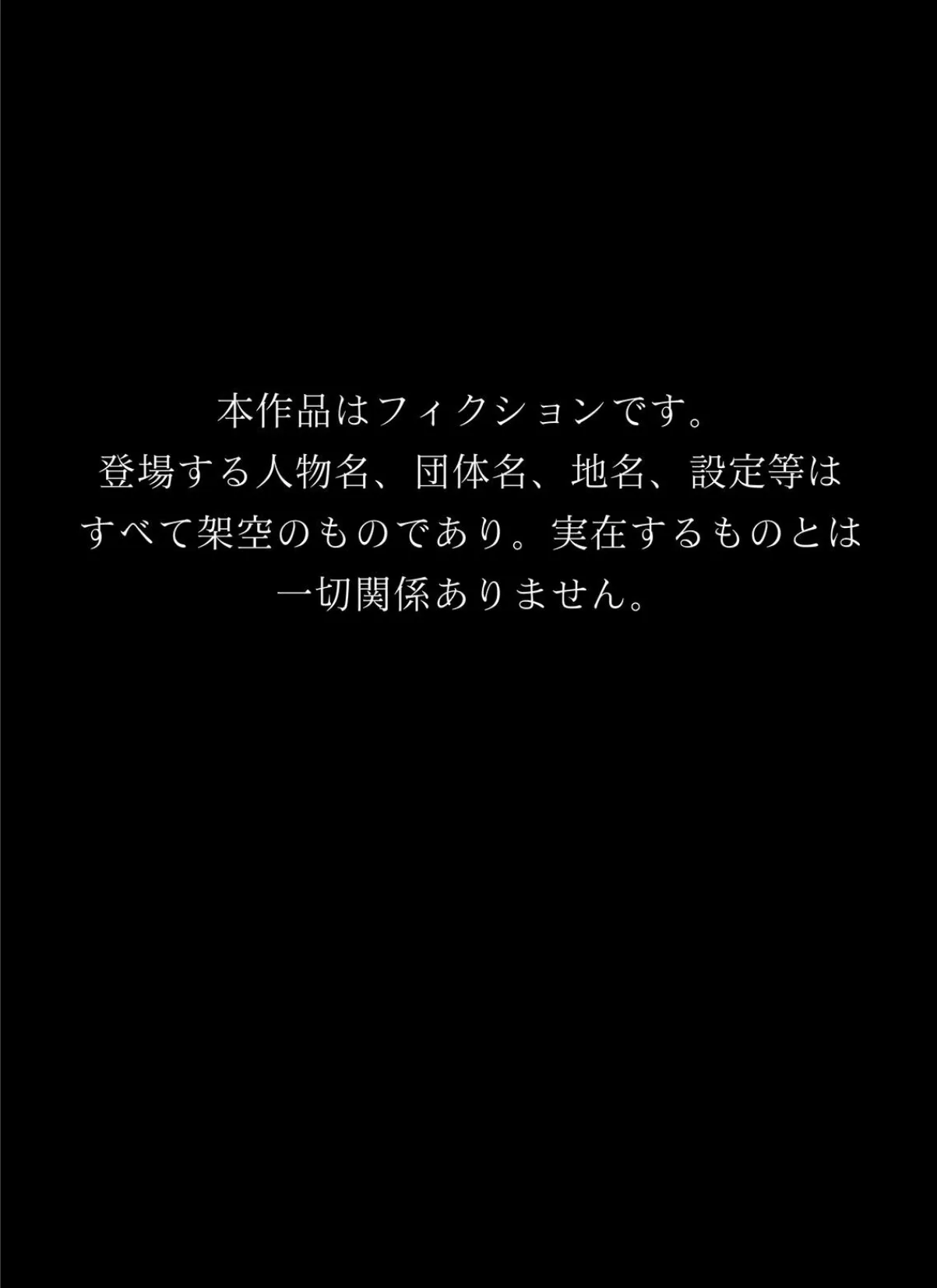 本作品はフィクションです。
登場する人物名、団体名、地名、設定等は
すべて架空のものであり。実在するものとは
一切関係ありません。